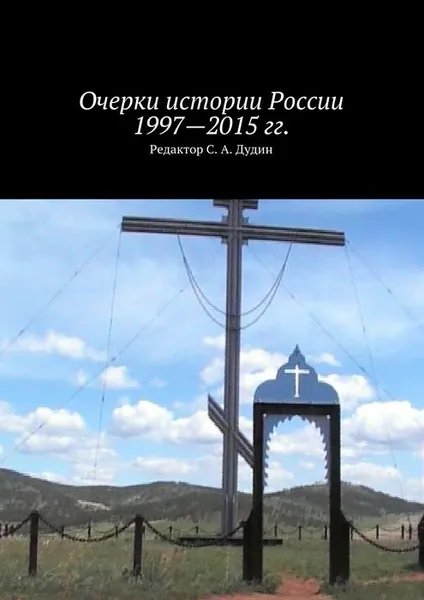 Очерки истории России 1997—2015 гг.

Редактор С. А. Дудин